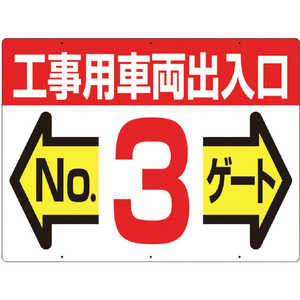 工事用車両出入口

No. 3 ゲート